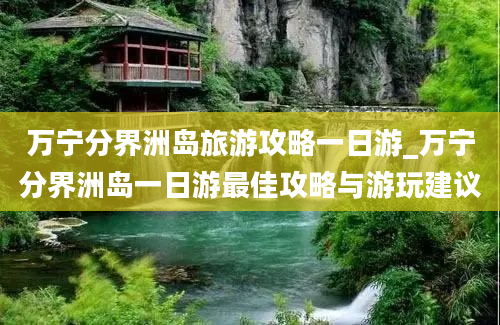 万宁分界洲岛旅游攻略一日游_万宁分界洲岛一日游最佳攻略与游玩建议